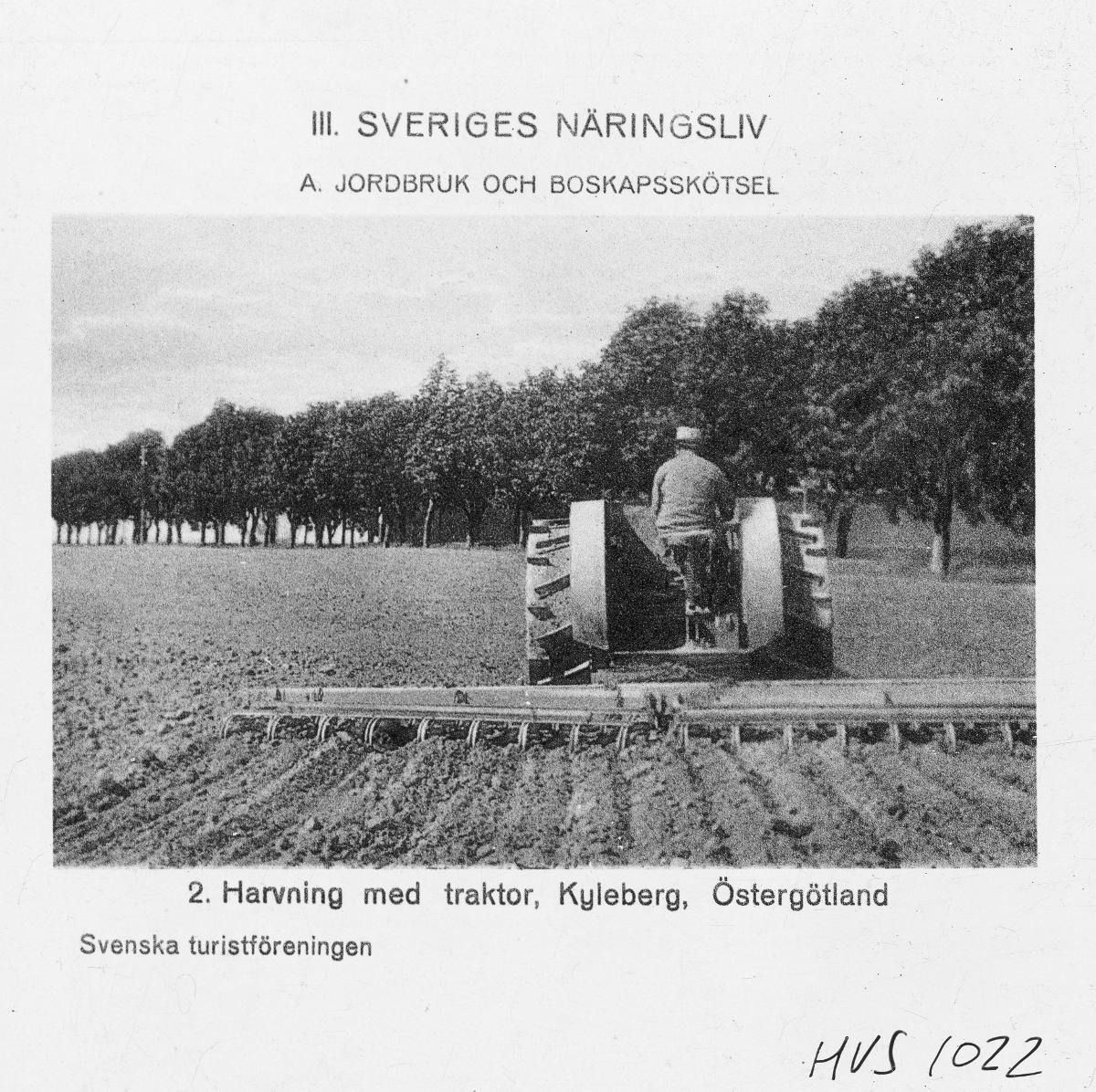 III. SVERIGES NÄRINGSLIV

A. JORDBRUK OCH BOSKAPSSKÖTSEL

2. Harvning med traktor, Kyleberg, Östergötland

Svenska turistföreningen

HVS 1022